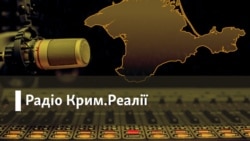 Радіо Крим.Реалії